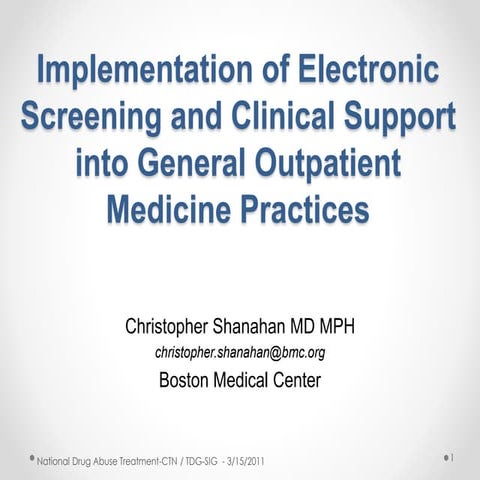 Implementation of Electronic Screening and Clinical Support into General Outpatient Medicine Practices

Christopher Shanahan MD MPH
christopher.shanahan@bmc.org
Boston Medical Center

National Drug Abuse Treatment-CTN / TDG-SIG - 3/15/2011

1